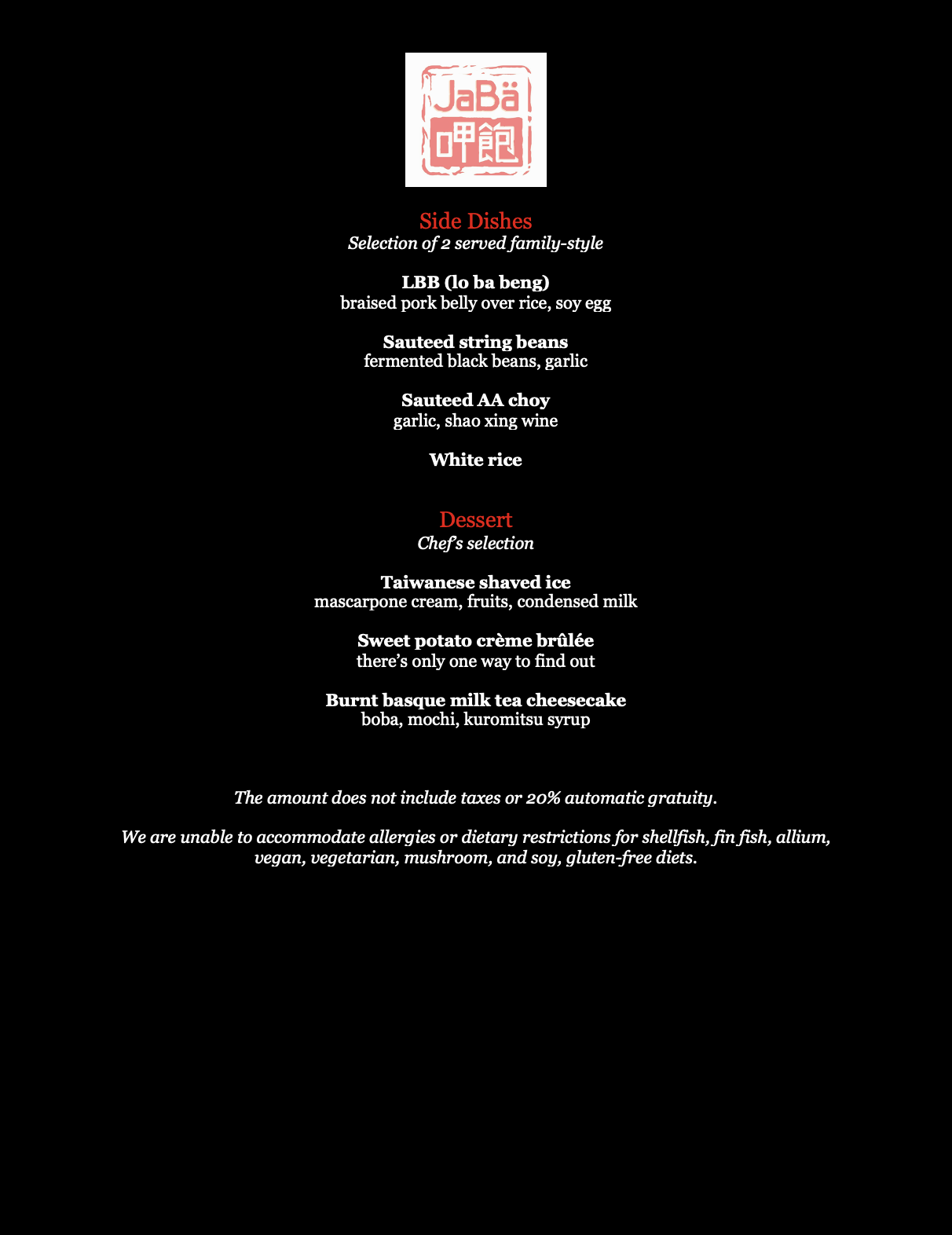 JaBä
呷飽

Side Dishes
Selection of 2 served family-style

LBB (lo ba beng)
braised pork belly over rice, soy egg

Sauteed string beans
fermented black beans, garlic

Sauteed AA choy
garlic, shao xing wine

White rice

Dessert
Chef's selection

Taiwanese shaved ice
mascarpone cream, fruits, condensed milk

Sweet potato crème brûlée
there's only one way to find out

Burnt basque milk tea cheesecake
boba, mochi, kuromitsu syrup

The amount does not include taxes or 20% automatic gratuity.

We are unable to accommodate allergies or dietary restrictions for shellfish, fin fish, allium, vegan, vegetarian, mushroom, and soy, gluten-free diets.